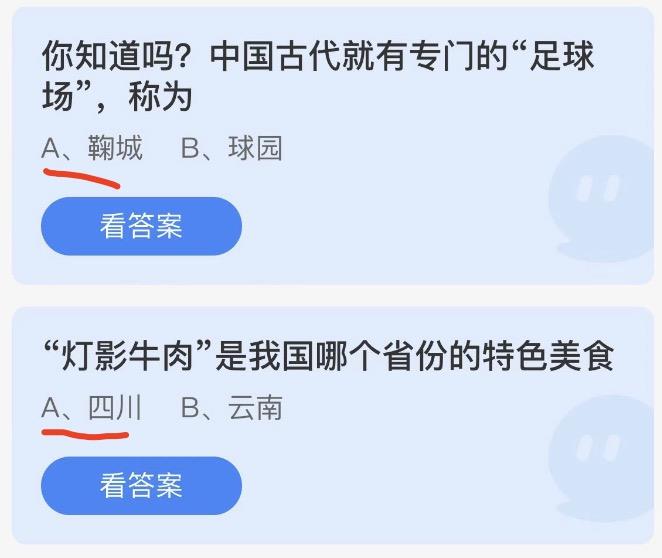 你知道吗？中国古代就有专门的“足球场”，称为

A、鞠城　B、球园

看答案

“灯影牛肉”是我国哪个省份的特色美食

A、四川　B、云南

看答案